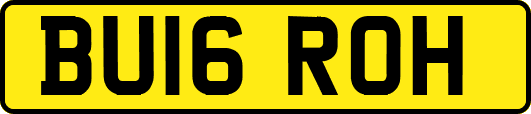 BU16 ROH